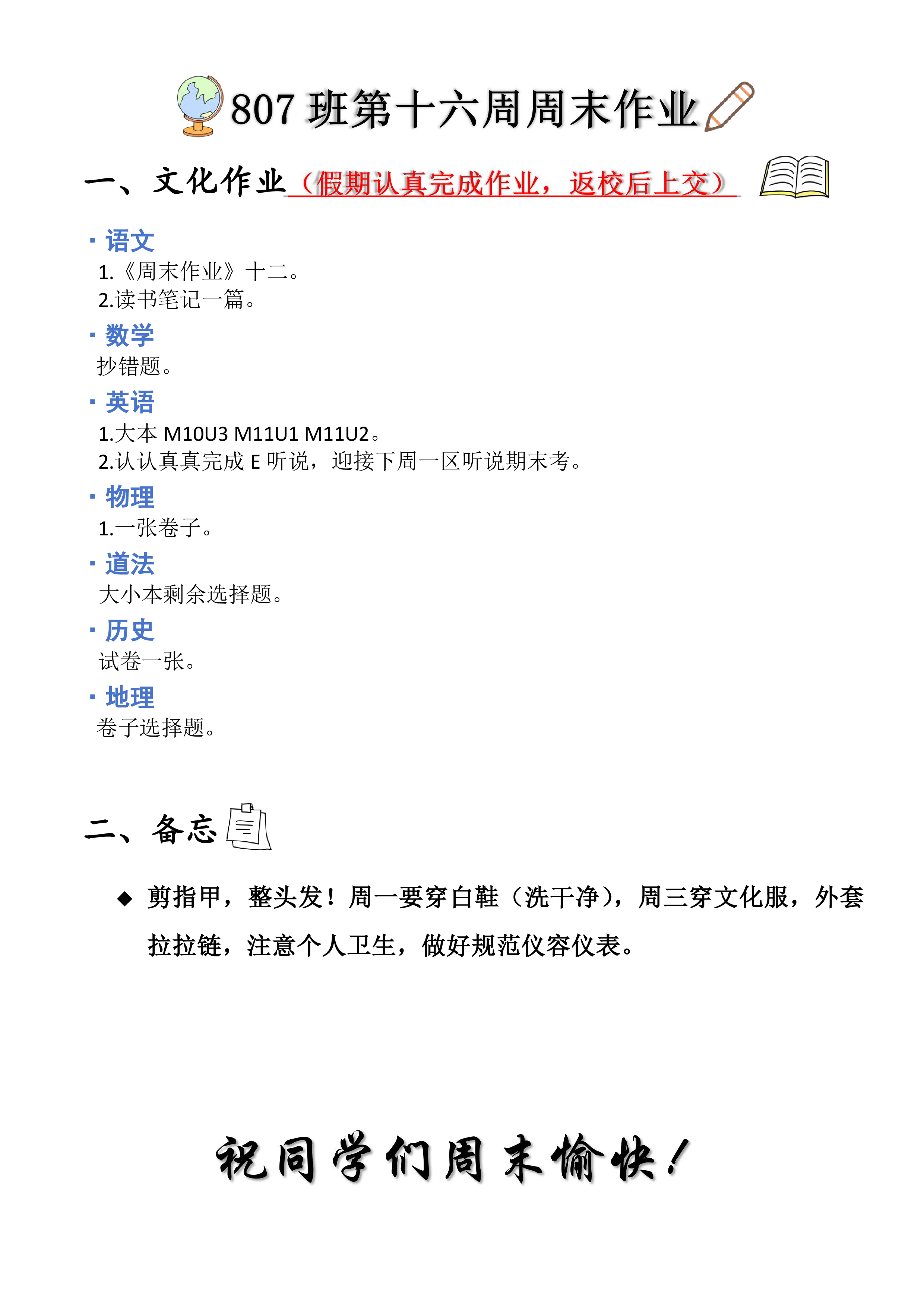 807 班第十六周周末作业

一、文化作业（假期认真完成作业，返校后上交）

· 语文
1.《周末作业》十二。
2.读书笔记一篇。

· 数学
抄错题。

· 英语
1.大本 M10U3 M11U1 M11U2。
2.认认真真完成 E 听说，迎接下周一区听说期末考。

· 物理
1.一张卷子。

· 道法
大小本剩余选择题。

· 历史
试卷一张。

· 地理
卷子选择题。

二、备忘

◆ 剪指甲，整头发！周一要穿白鞋（洗干净），周三穿文化服，外套拉拉链，注意个人卫生，做好规范仪容仪表。

祝同学们周末愉快！